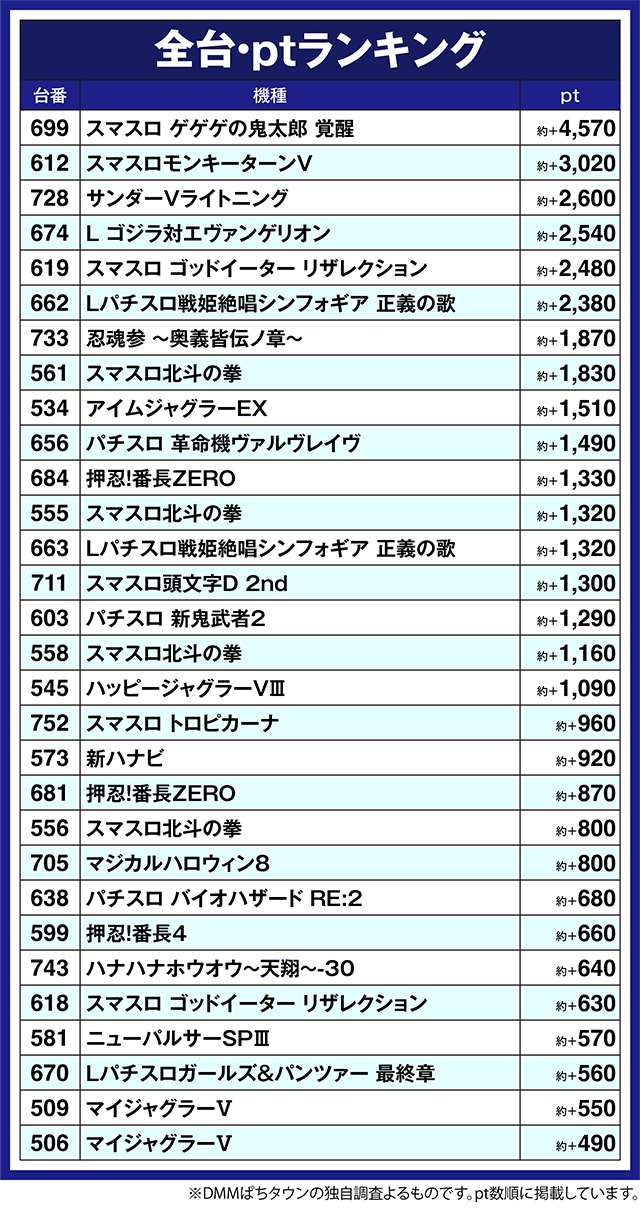 全台・ptランキング

| 台番 | 機種 | pt |
|---|---|---|
| 699 | スマスロ ゲゲゲの鬼太郎 覚醒 | 約+4,570 |
| 612 | スマスロモンキーターンV | 約+3,020 |
| 728 | サンダーVライトニング | 約+2,600 |
| 674 | L ゴジラ対エヴァンゲリオン | 約+2,540 |
| 619 | スマスロ ゴッドイーター リザレクション | 約+2,480 |
| 662 | Lパチスロ戦姫絶唱シンフォギア 正義の歌 | 約+2,380 |
| 733 | 忍魂参 ~奥義皆伝ノ章~ | 約+1,870 |
| 561 | スマスロ北斗の拳 | 約+1,830 |
| 534 | アイムジャグラーEX | 約+1,510 |
| 656 | パチスロ 革命機ヴァルヴレイヴ | 約+1,490 |
| 684 | 押忍!番長ZERO | 約+1,330 |
| 555 | スマスロ北斗の拳 | 約+1,320 |
| 663 | Lパチスロ戦姫絶唱シンフォギア 正義の歌 | 約+1,320 |
| 711 | スマスロ頭文字D 2nd | 約+1,300 |
| 603 | パチスロ 新鬼武者2 | 約+1,290 |
| 558 | スマスロ北斗の拳 | 約+1,160 |
| 545 | ハッピージャグラーVⅢ | 約+1,090 |
| 752 | スマスロ トロピカーナ | 約+960 |
| 573 | 新ハナビ | 約+920 |
| 681 | 押忍!番長ZERO | 約+870 |
| 556 | スマスロ北斗の拳 | 約+800 |
| 705 | マジカルハロウィン8 | 約+800 |
| 638 | パチスロ バイオハザード RE:2 | 約+680 |
| 599 | 押忍!番長4 | 約+660 |
| 743 | ハナハナホウオウ~天翔~-30 | 約+640 |
| 618 | スマスロ ゴッドイーター リザレクション | 約+630 |
| 581 | ニューパルサーSPⅢ | 約+570 |
| 670 | Lパチスロガールズ&パンツァー 最終章 | 約+560 |
| 509 | マイジャグラーV | 約+550 |
| 506 | マイジャグラーV | 約+490 |

※DMMぱちタウンの独自調査よるものです。pt数順に掲載しています。